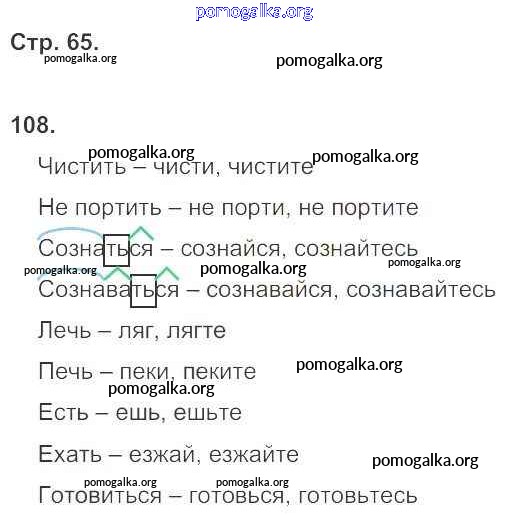 Стр. 65.

108.

Чистить – чисти, чистите

Не портить – не порти, не портите

Сознаться – сознайся, сознайтесь

Сознаваться – сознавайся, сознавайтесь

Лечь – ляг, лягте

Печь – пеки, пеките

Есть – ешь, ешьте

Ехать – езжай, езжайте

Готовиться – готовься, готовьтесь

pomogalka.org